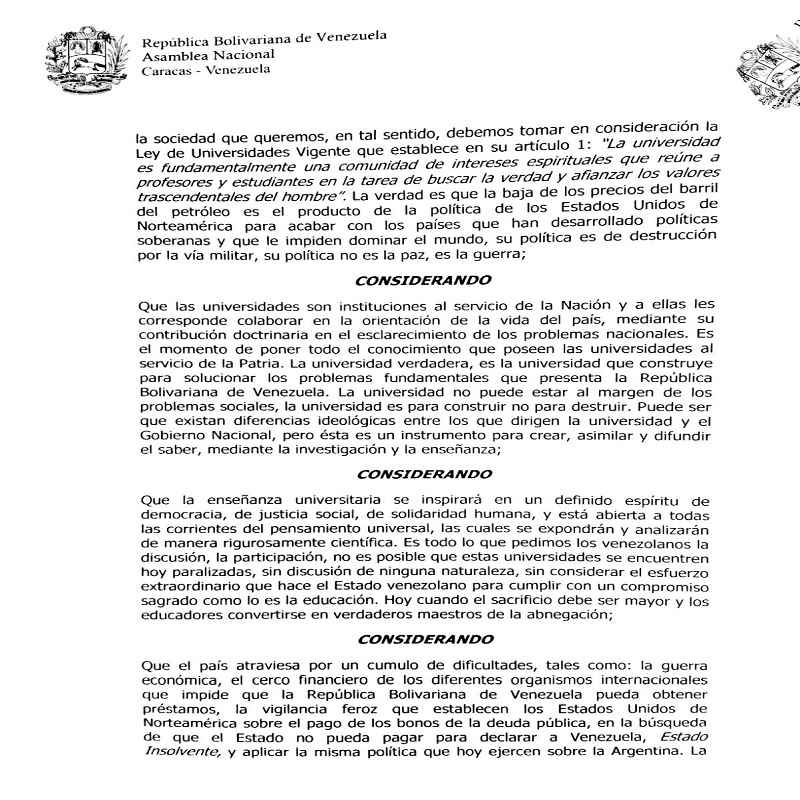 República Bolivariana de Venezuela
Asamblea Nacional
Caracas - Venezuela

la sociedad que queremos, en tal sentido, debemos tomar en consideración la Ley de Universidades Vigente que establece en su artículo 1: "La universidad es fundamentalmente una comunidad de intereses espirituales que reúne a profesores y estudiantes en la tarea de buscar la verdad y afianzar los valores trascendentales del hombre". La verdad es que la baja de los precios del barril del petróleo es el producto de la política de los Estados Unidos de Norteamérica para acabar con los países que han desarrollado políticas soberanas y que le impiden dominar el mundo, su política es de destrucción por la vía militar, su política no es la paz, es la guerra;

CONSIDERANDO

Que las universidades son instituciones al servicio de la Nación y a ellas les corresponde colaborar en la orientación de la vida del país, mediante su contribución doctrinaria en el esclarecimiento de los problemas nacionales. Es el momento de poner todo el conocimiento que poseen las universidades al servicio de la Patria. La universidad verdadera, es la universidad que construye para solucionar los problemas fundamentales que presenta la República Bolivariana de Venezuela. La universidad no puede estar al margen de los problemas sociales, la universidad es para construir no para destruir. Puede ser que existan diferencias ideológicas entre los que dirigen la universidad y el Gobierno Nacional, pero ésta es un instrumento para crear, asimilar y difundir el saber, mediante la investigación y la enseñanza;

CONSIDERANDO

Que la enseñanza universitaria se inspirará en un definido espíritu de democracia, de justicia social, de solidaridad humana, y está abierta a todas las corrientes del pensamiento universal, las cuales se expondrán y analizarán de manera rigurosamente científica. Es todo lo que pedimos los venezolanos la discusión, la participación, no es posible que estas universidades se encuentren hoy paralizadas, sin discusión de ninguna naturaleza, sin considerar el esfuerzo extraordinario que hace el Estado venezolano para cumplir con un compromiso sagrado como lo es la educación. Hoy cuando el sacrificio debe ser mayor y los educadores convertirse en verdaderos maestros de la abnegación;

CONSIDERANDO

Que el país atraviesa por un cumulo de dificultades, tales como: la guerra económica, el cerco financiero de los diferentes organismos internacionales que impide que la República Bolivariana de Venezuela pueda obtener préstamos, la vigilancia feroz que establecen los Estados Unidos de Norteamérica sobre el pago de los bonos de la deuda pública, en la búsqueda de que el Estado no pueda pagar para declarar a Venezuela, Estado Insolvente, y aplicar la misma política que hoy ejercen sobre la Argentina. La